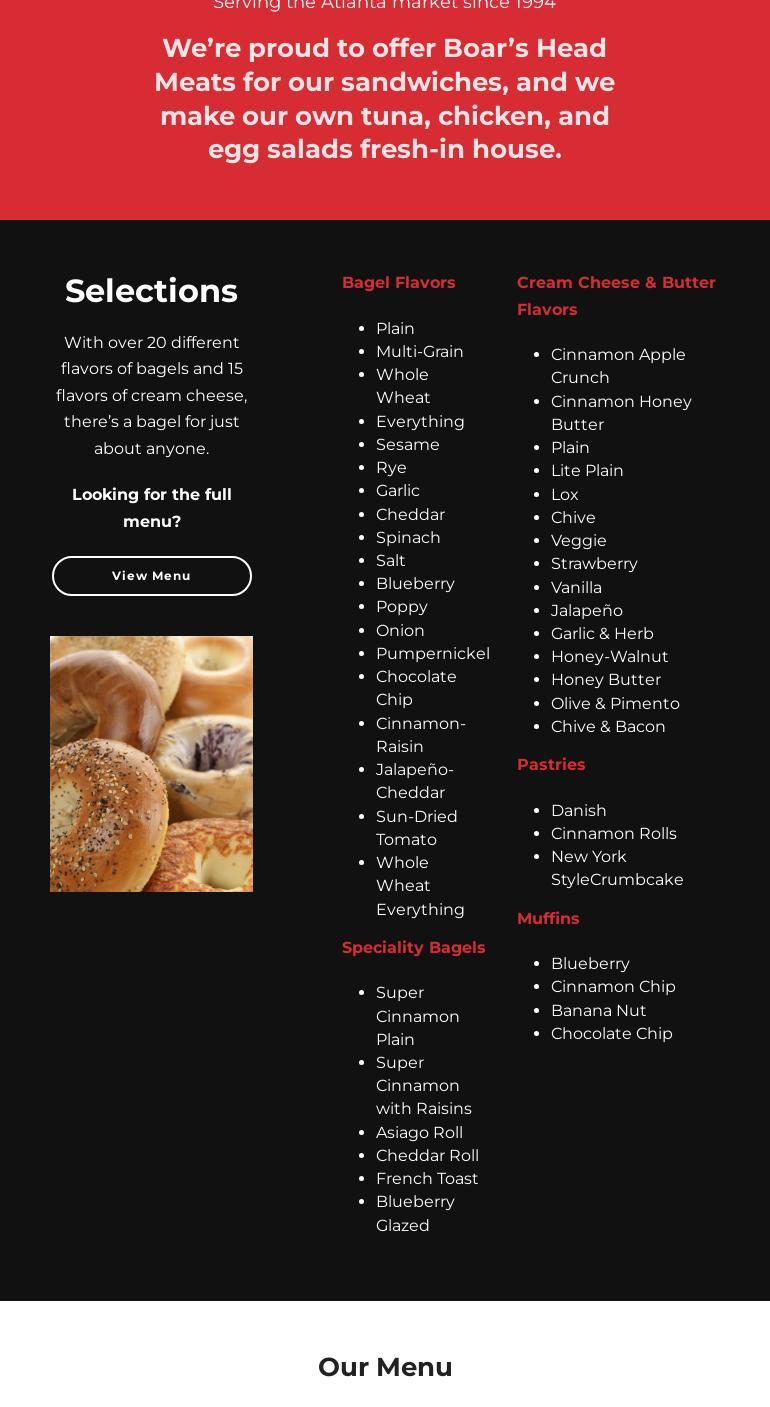 Serving the Atlanta market since 1994

We're proud to offer Boar's Head Meats for our sandwiches, and we make our own tuna, chicken, and egg salads fresh-in house.

Selections

With over 20 different flavors of bagels and 15 flavors of cream cheese, there's a bagel for just about anyone.

Looking for the full menu?

View Menu

Bagel Flavors

- Plain
- Multi-Grain
- Whole Wheat
- Everything
- Sesame
- Rye
- Garlic
- Cheddar
- Spinach
- Salt
- Blueberry
- Poppy
- Onion
- Pumpernickel
- Chocolate Chip
- Cinnamon-Raisin
- Jalapeño-Cheddar
- Sun-Dried Tomato
- Whole Wheat Everything

Speciality Bagels

- Super Cinnamon Plain
- Super Cinnamon with Raisins
- Asiago Roll
- Cheddar Roll
- French Toast
- Blueberry Glazed

Cream Cheese & Butter Flavors

- Cinnamon Apple Crunch
- Cinnamon Honey Butter
- Plain
- Lite Plain
- Lox
- Chive
- Veggie
- Strawberry
- Vanilla
- Jalapeño
- Garlic & Herb
- Honey-Walnut
- Honey Butter
- Olive & Pimento
- Chive & Bacon

Pastries

- Danish
- Cinnamon Rolls
- New York StyleCrumbcake

Muffins

- Blueberry
- Cinnamon Chip
- Banana Nut
- Chocolate Chip

Our Menu